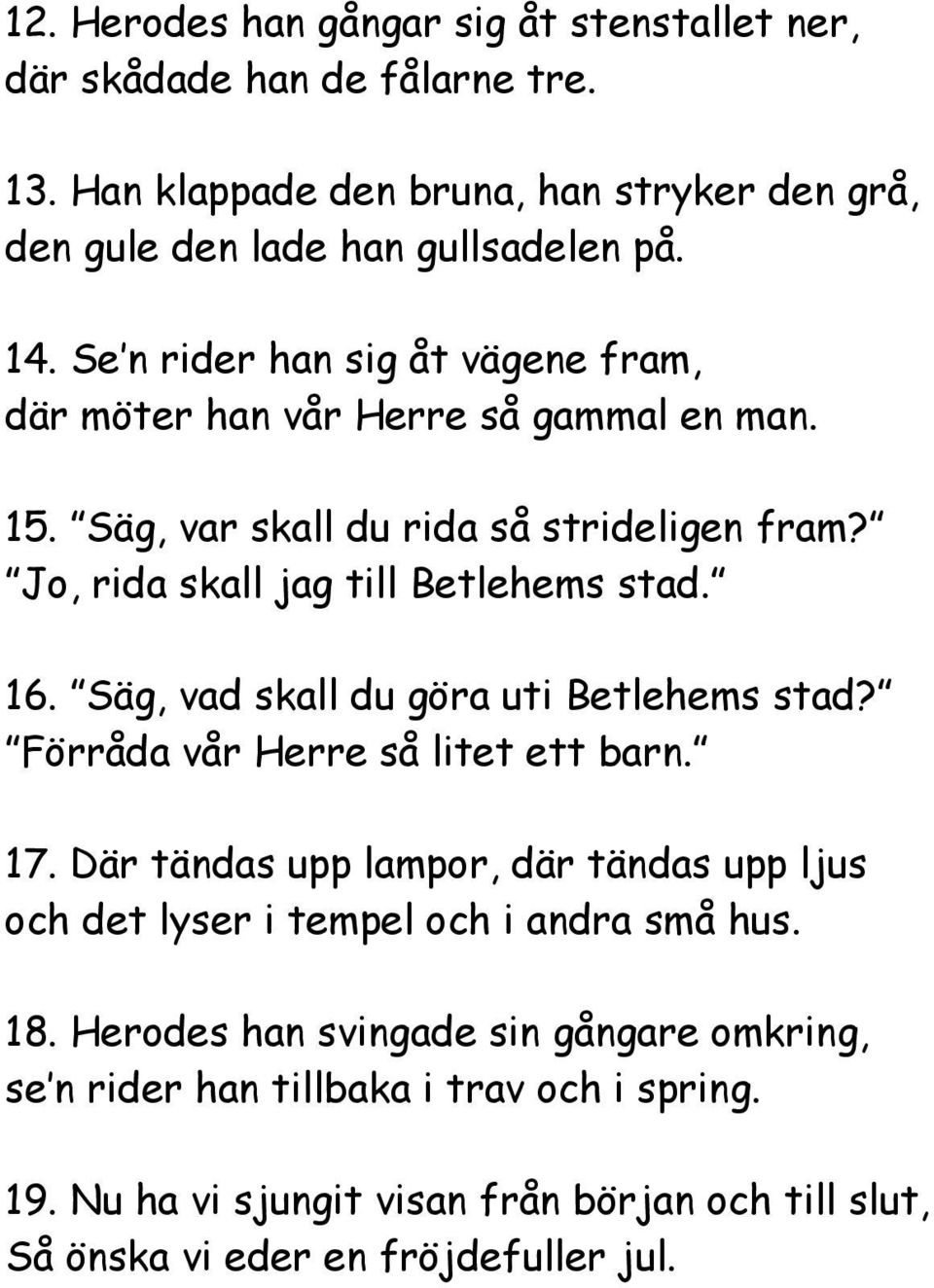 12. Herodes han gångar sig åt stenstallet ner, där skådade han de fålarne tre.

13. Han klappade den bruna, han stryker den grå, den gule den lade han gullsadelen på.

14. Se'n rider han sig åt vägene fram, där möter han vår Herre så gammal en man.

15. "Säg, var skall du rida så strideligen fram?" "Jo, rida skall jag till Betlehems stad."

16. "Säg, vad skall du göra uti Betlehems stad?" "Förråda vår Herre så litet ett barn."

17. Där tändas upp lampor, där tändas upp ljus och det lyser i tempel och i andra små hus.

18. Herodes han svingade sin gångare omkring, se'n rider han tillbaka i trav och i spring.

19. Nu ha vi sjungit visan från början och till slut, Så önska vi eder en fröjdefuller jul.